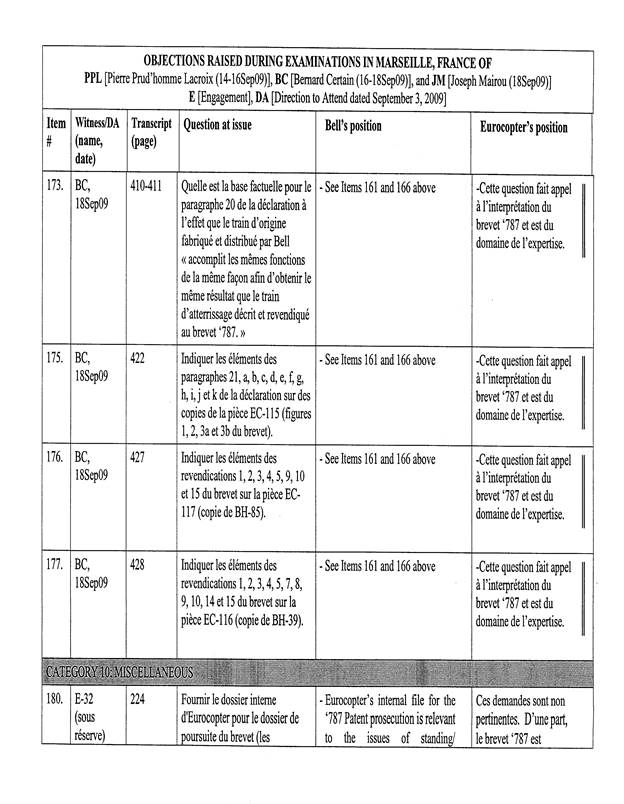 OBJECTIONS RAISED DURING EXAMINATIONS IN MARSEILLE, FRANCE OF
PPL [Pierre Prud'homme Lacroix (14-16Sep09)], BC [Bernard Certain (16-18Sep09)], and JM [Joseph Mairou (18Sep09)]
E [Engagement], DA [Direction to Attend dated September 3, 2009]

| Item # | Witness/DA (name, date) | Transcript (page) | Question at issue | Bell's position | Eurocopter's position |
|---|---|---|---|---|---|
| 173. | BC, 18Sep09 | 410-411 | Quelle est la base factuelle pour le paragraphe 20 de la déclaration à l'effet que le train d'origine fabriqué et distribué par Bell « accomplit les mêmes fonctions de la même façon afin d'obtenir le même résultat que le train d'atterrissage décrit et revendiqué au brevet '787. » | - See Items 161 and 166 above | -Cette question fait appel à l'interprétation du brevet '787 et est du domaine de l'expertise. |
| 175. | BC, 18Sep09 | 422 | Indiquer les éléments des paragraphes 21, a, b, c, d, e, f, g, h, i, j et k de la déclaration sur des copies de la pièce EC-115 (figures 1, 2, 3a et 3b du brevet). | - See Items 161 and 166 above | -Cette question fait appel à l'interprétation du brevet '787 et est du domaine de l'expertise. |
| 176. | BC, 18Sep09 | 427 | Indiquer les éléments des revendications 1, 2, 3, 4, 5, 9, 10 et 15 du brevet sur la pièce EC-117 (copie de BH-85). | - See Items 161 and 166 above | -Cette question fait appel à l'interprétation du brevet '787 et est du domaine de l'expertise. |
| 177. | BC, 18Sep09 | 428 | Indiquer les éléments des revendications 1, 2, 3, 4, 5, 7, 8, 9, 10, 14 et 15 du brevet sur la pièce EC-116 (copie de BH-39). | - See Items 161 and 166 above | -Cette question fait appel à l'interprétation du brevet '787 et est du domaine de l'expertise. |
| CATEGORY 10: MISCELLANEOUS | | | | | |
| 180. | E-32 (sous réserve) | 224 | Fournir le dossier interne d'Eurocopter pour le dossier de poursuite du brevet (les | - Eurocopter's internal file for the '787 Patent prosecution is relevant to the issues of standing/ | Ces demandes sont non pertinentes. D'une part, le brevet '787 est |